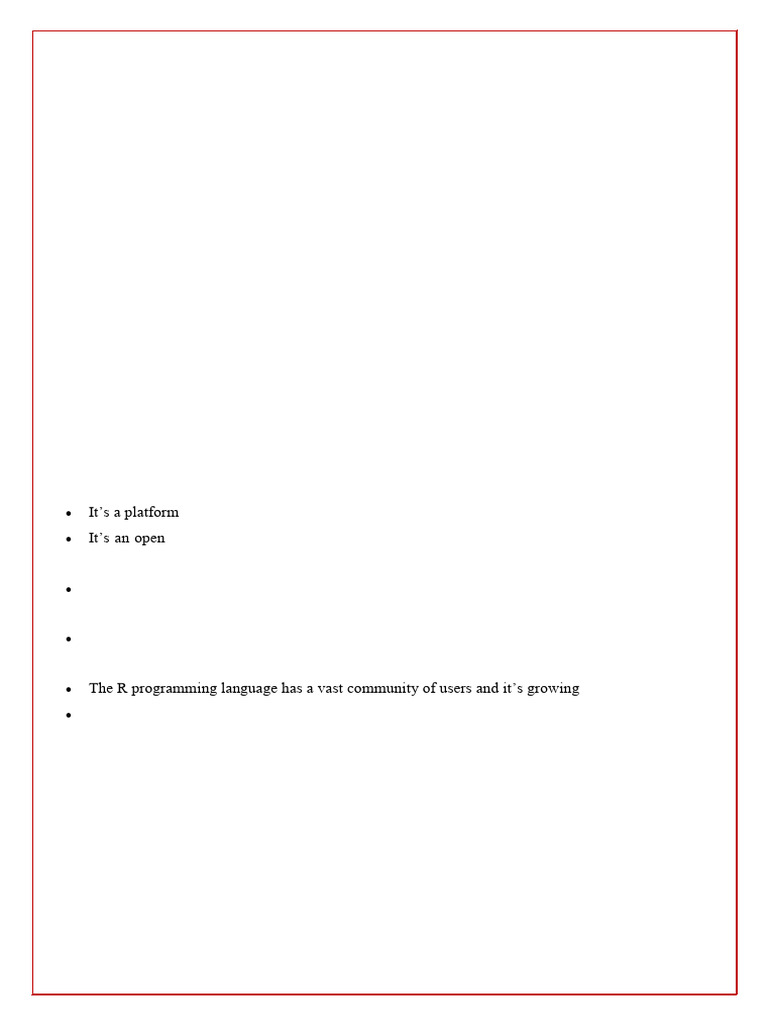 • It's a platform
• It's an open
• 
• 
• The R programming language has a vast community of users and it's growing
•